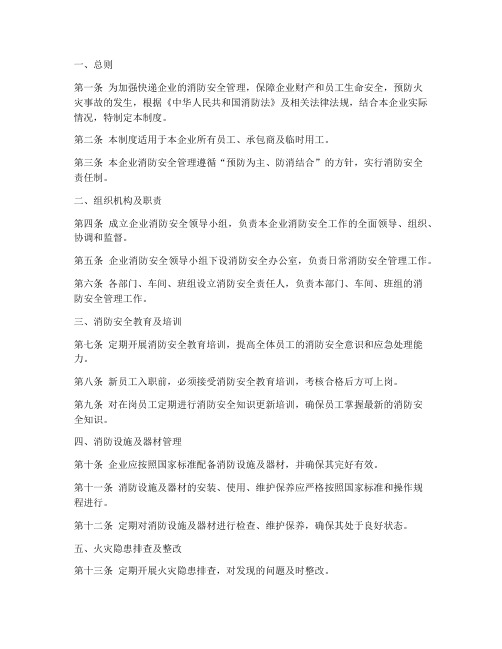 一、总则

第一条 为加强快递企业的消防安全管理，保障企业财产和员工生命安全，预防火灾事故的发生，根据《中华人民共和国消防法》及相关法律法规，结合本企业实际情况，特制定本制度。

第二条 本制度适用于本企业所有员工、承包商及临时用工。

第三条 本企业消防安全管理遵循“预防为主、防消结合”的方针，实行消防安全责任制。

二、组织机构及职责

第四条 成立企业消防安全领导小组，负责本企业消防安全工作的全面领导、组织、协调和监督。

第五条 企业消防安全领导小组下设消防安全办公室，负责日常消防安全管理工作。

第六条 各部门、车间、班组设立消防安全责任人，负责本部门、车间、班组的消防安全管理工作。

三、消防安全教育及培训

第七条 定期开展消防安全教育培训，提高全体员工的消防安全意识和应急处理能力。

第八条 新员工入职前，必须接受消防安全教育培训，考核合格后方可上岗。

第九条 对在岗员工定期进行消防安全知识更新培训，确保员工掌握最新的消防安全知识。

四、消防设施及器材管理

第十条 企业应按照国家标准配备消防设施及器材，并确保其完好有效。

第十一条 消防设施及器材的安装、使用、维护保养应严格按照国家标准和操作规程进行。

第十二条 定期对消防设施及器材进行检查、维护保养，确保其处于良好状态。

五、火灾隐患排查及整改

第十三条 定期开展火灾隐患排查，对发现的问题及时整改。